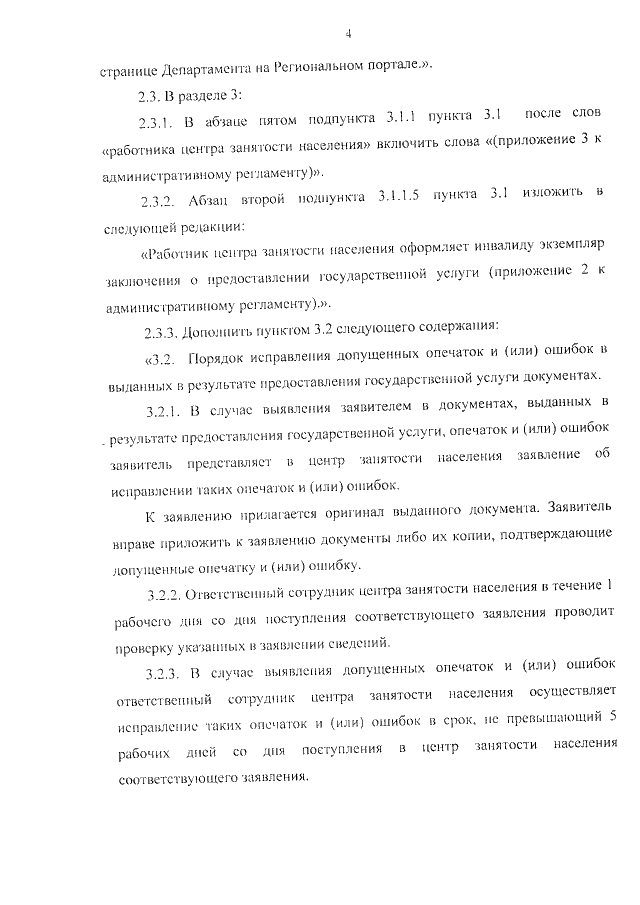 4

странице Департамента на Региональном портале.».

2.3. В разделе 3:

2.3.1. В абзаце пятом подпункта 3.1.1 пункта 3.1 после слов «работника центра занятости населения» включить слова «(приложение 3 к административному регламенту)».

2.3.2. Абзац второй подпункта 3.1.1.5 пункта 3.1 изложить в следующей редакции:

«Работник центра занятости населения оформляет инвалиду экземпляр заключения о предоставлении государственной услуги (приложение 2 к административному регламенту).».

2.3.3. Дополнить пунктом 3.2 следующего содержания:

«3.2. Порядок исправления допущенных опечаток и (или) ошибок в выданных в результате предоставления государственной услуги документах.

3.2.1. В случае выявления заявителем в документах, выданных в результате предоставления государственной услуги, опечаток и (или) ошибок заявитель представляет в центр занятости населения заявление об исправлении таких опечаток и (или) ошибок.

К заявлению прилагается оригинал выданного документа. Заявитель вправе приложить к заявлению документы либо их копии, подтверждающие допущенные опечатку и (или) ошибку.

3.2.2. Ответственный сотрудник центра занятости населения в течение 1 рабочего дня со дня поступления соответствующего заявления проводит проверку указанных в заявлении сведений.

3.2.3. В случае выявления допущенных опечаток и (или) ошибок ответственный сотрудник центра занятости населения осуществляет исправление таких опечаток и (или) ошибок в срок, не превышающий 5 рабочих дней со дня поступления в центр занятости населения соответствующего заявления.